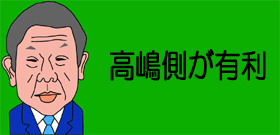 高嶋側が有利